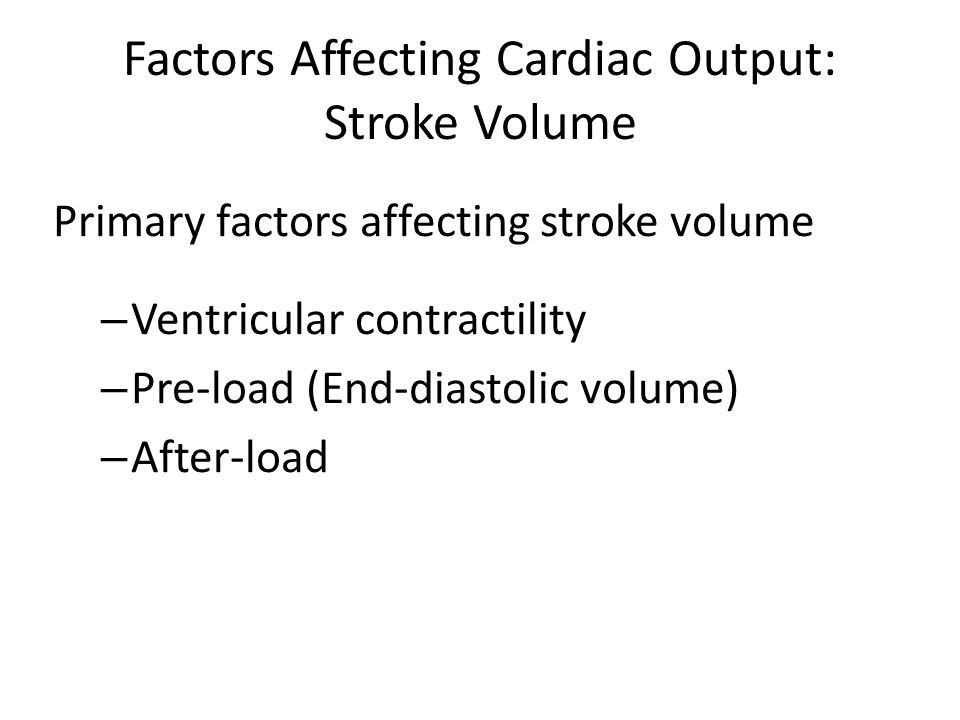 Factors Affecting Cardiac Output: Stroke Volume

Primary factors affecting stroke volume

–Ventricular contractility
–Pre-load (End-diastolic volume)
–After-load